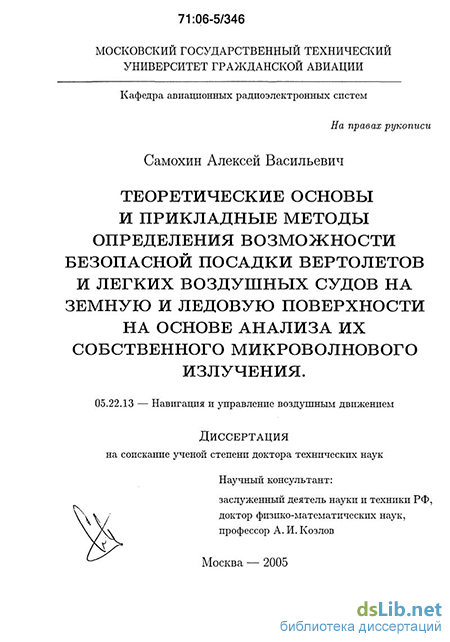 71:06-5/346

МОСКОВСКИЙ ГОСУДАРСТВЕННЫЙ ТЕХНИЧЕСКИЙ УНИВЕРСИТЕТ ГРАЖДАНСКОЙ АВИАЦИИ

Кафедра авиационных радиоэлектронных систем

На правах рукописи

Самохин Алексей Васильевич

ТЕОРЕТИЧЕСКИЕ ОСНОВЫ И ПРИКЛАДНЫЕ МЕТОДЫ ОПРЕДЕЛЕНИЯ ВОЗМОЖНОСТИ БЕЗОПАСНОЙ ПОСАДКИ ВЕРТОЛЕТОВ И ЛЕГКИХ ВОЗДУШНЫХ СУДОВ НА ЗЕМНУЮ И ЛЕДОВУЮ ПОВЕРХНОСТИ НА ОСНОВЕ АНАЛИЗА ИХ СОБСТВЕННОГО МИКРОВОЛНОВОГО ИЗЛУЧЕНИЯ.

05.22.13 — Навигация и управление воздушным движением

Диссертация
на соискание ученой степени доктора технических наук

Научный консультант:
заслуженный деятель науки и техники РФ, доктор физико-математических наук, профессор А. И. Козлов

Москва — 2005

dsLib.net
библиотека диссертаций